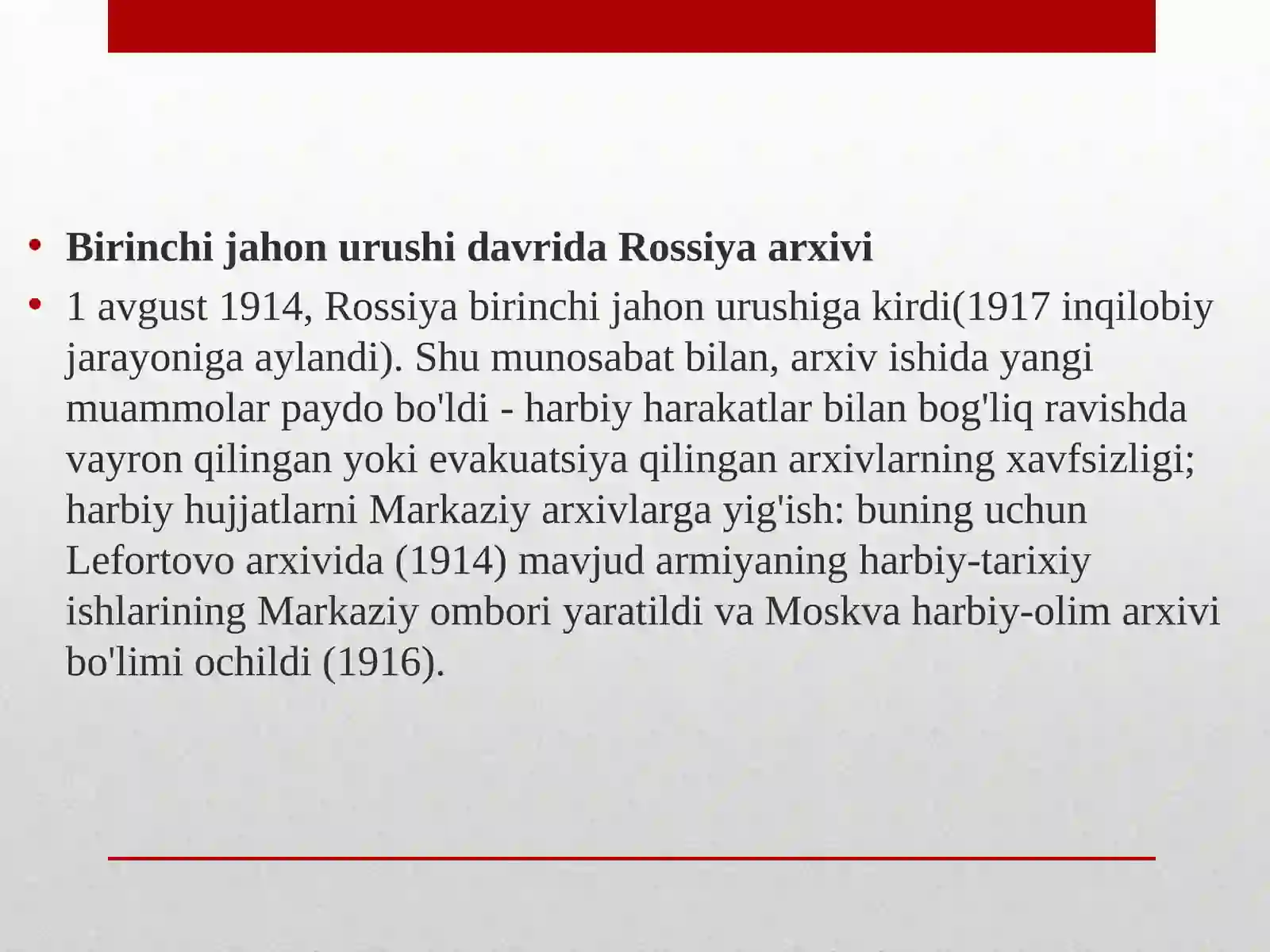 • Birinchi jahon urushi davrida Rossiya arxivi

• 1 avgust 1914, Rossiya birinchi jahon urushiga kirdi(1917 inqilobiy jarayoniga aylandi). Shu munosabat bilan, arxiv ishida yangi muammolar paydo bo'ldi - harbiy harakatlar bilan bog'liq ravishda vayron qilingan yoki evakuatsiya qilingan arxivlarning xavfsizligi; harbiy hujjatlarni Markaziy arxivlarga yig'ish: buning uchun Lefortovo arxivida (1914) mavjud armiyaning harbiy-tarixiy ishlarining Markaziy ombori yaratildi va Moskva harbiy-olim arxivi bo'limi ochildi (1916).